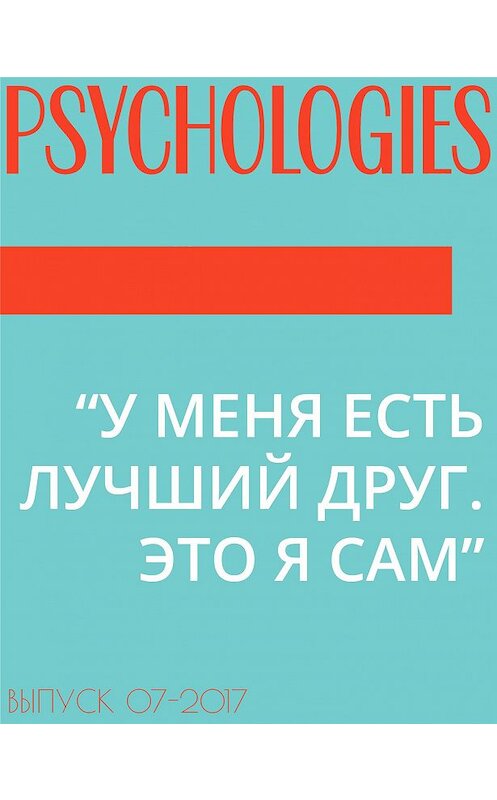 PSYCHOLOGIES

“У МЕНЯ ЕСТЬ ЛУЧШИЙ ДРУГ. ЭТО Я САМ”

ВЫПУСК 07-2017